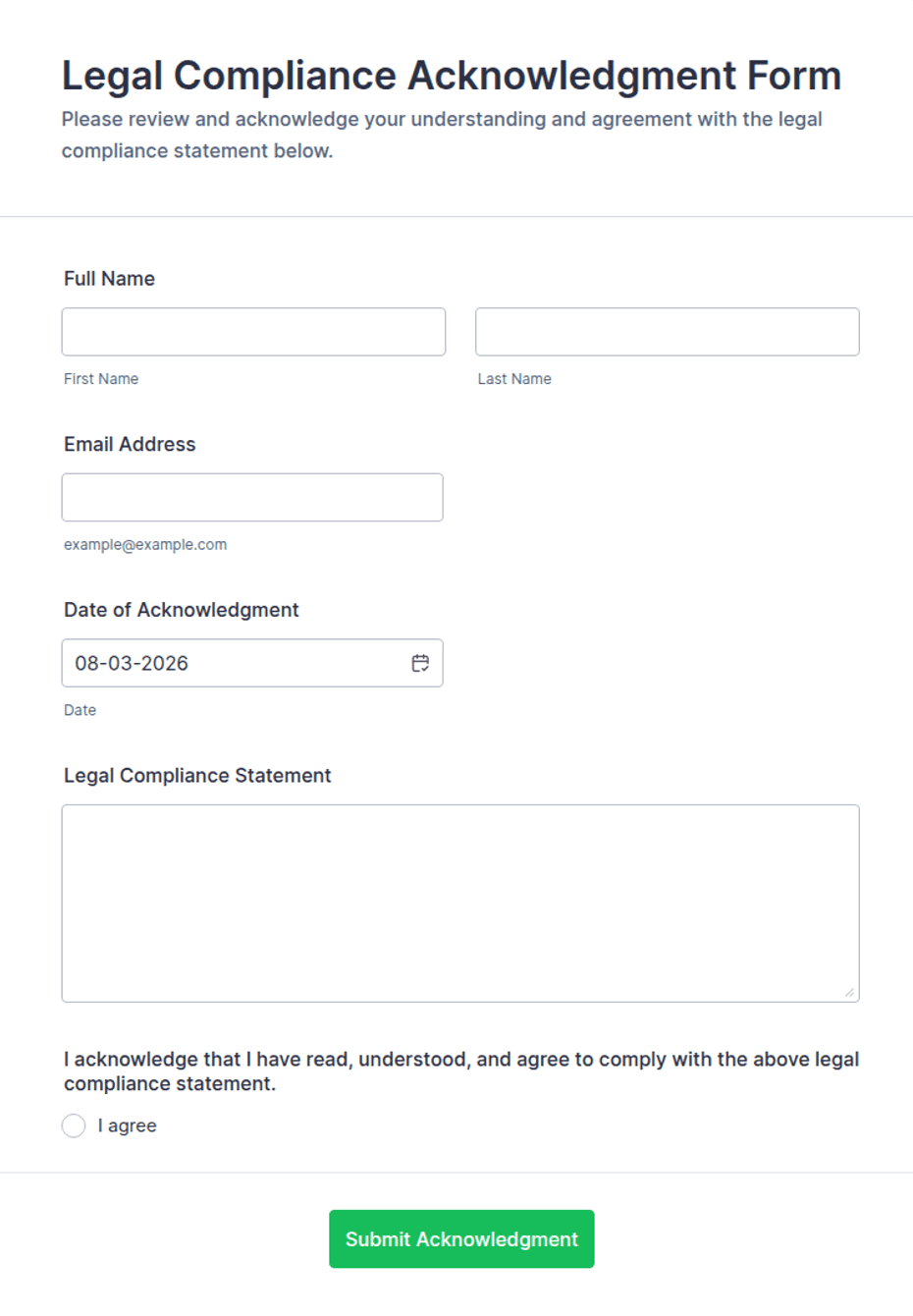 Legal Compliance Acknowledgment Form
Please review and acknowledge your understanding and agreement with the legal compliance statement below.

Full Name

First Name

Last Name

Email Address

example@example.com

Date of Acknowledgment

08-03-2026

Date

Legal Compliance Statement

I acknowledge that I have read, understood, and agree to comply with the above legal compliance statement.

I agree

Submit Acknowledgment